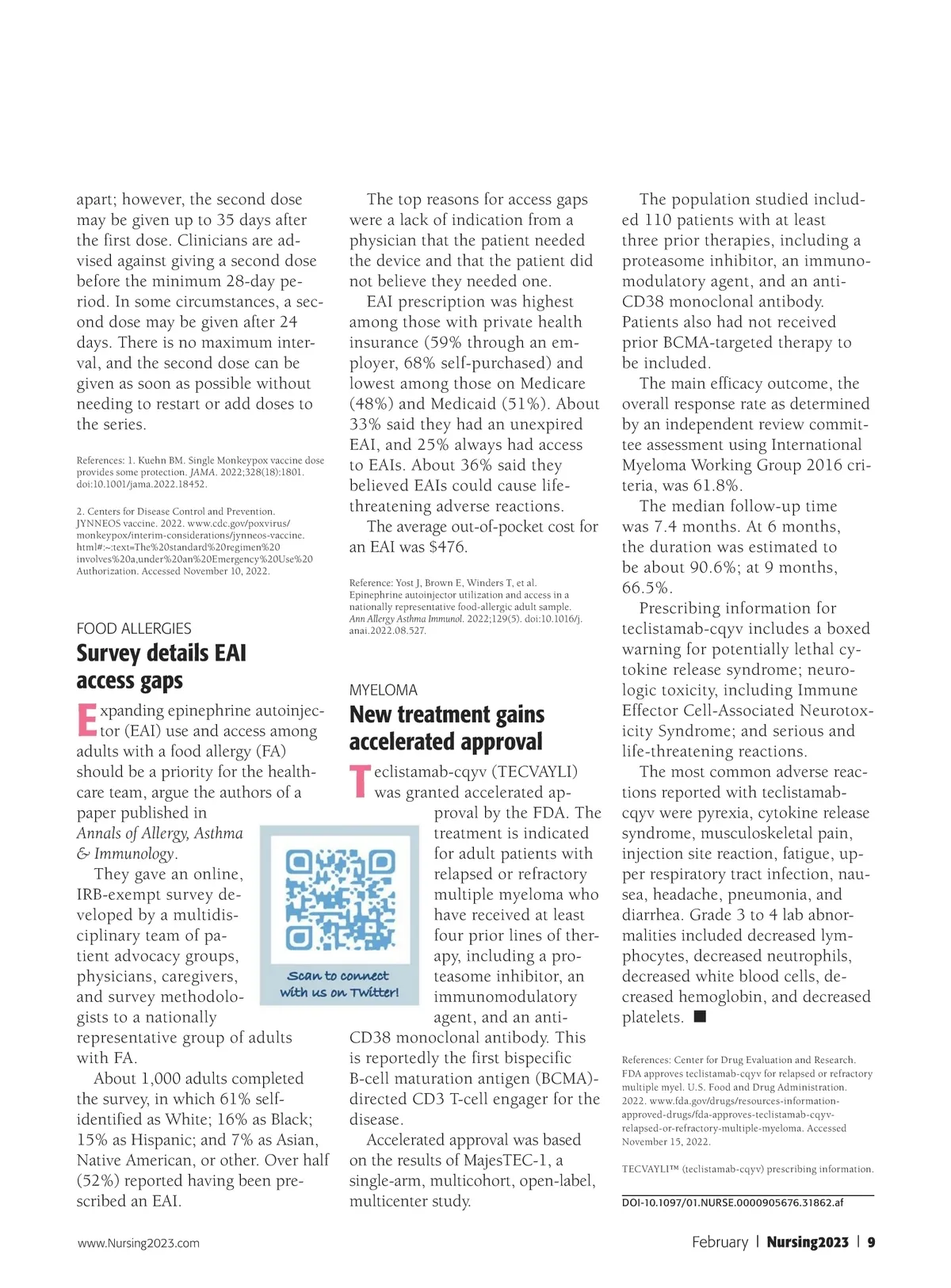 apart; however, the second dose may be given up to 35 days after the first dose. Clinicians are advised against giving a second dose before the minimum 28-day period. In some circumstances, a second dose may be given after 24 days. There is no maximum interval, and the second dose can be given as soon as possible without needing to restart or add doses to the series.

References: 1. Kuehn BM. Single Monkeypox vaccine dose provides some protection. JAMA. 2022;328(18):1801. doi:10.1001/jama.2022.18452.

2. Centers for Disease Control and Prevention. JYNNEOS vaccine. 2022. www.cdc.gov/poxvirus/monkeypox/interim-considerations/jynneos-vaccine.html#:~:text=The%20standard%20regimen%20involves%20a,under%20an%20Emergency%20Use%20Authorization. Accessed November 10, 2022.

FOOD ALLERGIES
Survey details EAI access gaps

Expanding epinephrine autoinjector (EAI) use and access among adults with a food allergy (FA) should be a priority for the healthcare team, argue the authors of a paper published in Annals of Allergy, Asthma & Immunology.

They gave an online, IRB-exempt survey developed by a multidisciplinary team of patient advocacy groups, physicians, caregivers, and survey methodologists to a nationally representative group of adults with FA.

About 1,000 adults completed the survey, in which 61% self-identified as White; 16% as Black; 15% as Hispanic; and 7% as Asian, Native American, or other. Over half (52%) reported having been prescribed an EAI.

The top reasons for access gaps were a lack of indication from a physician that the patient needed the device and that the patient did not believe they needed one.

EAI prescription was highest among those with private health insurance (59% through an employer, 68% self-purchased) and lowest among those on Medicare (48%) and Medicaid (51%). About 33% said they had an unexpired EAI, and 25% always had access to EAIs. About 36% said they believed EAIs could cause life-threatening adverse reactions.

The average out-of-pocket cost for an EAI was $476.

Reference: Yost J, Brown E, Winders T, et al. Epinephrine autoinjector utilization and access in a nationally representative food-allergic adult sample. Ann Allergy Asthma Immunol. 2022;129(5). doi:10.1016/j.anai.2022.08.527.

MYELOMA
New treatment gains accelerated approval

Teclistamab-cqyv (TECVAYLI) was granted accelerated approval by the FDA. The treatment is indicated for adult patients with relapsed or refractory multiple myeloma who have received at least four prior lines of therapy, including a proteasome inhibitor, an immunomodulatory agent, and an anti-CD38 monoclonal antibody. This is reportedly the first bispecific B-cell maturation antigen (BCMA)-directed CD3 T-cell engager for the disease.

Scan to connect with us on Twitter!

Accelerated approval was based on the results of MajesTEC-1, a single-arm, multicohort, open-label, multicenter study.

The population studied included 110 patients with at least three prior therapies, including a proteasome inhibitor, an immunomodulatory agent, and an anti-CD38 monoclonal antibody. Patients also had not received prior BCMA-targeted therapy to be included.

The main efficacy outcome, the overall response rate as determined by an independent review committee assessment using International Myeloma Working Group 2016 criteria, was 61.8%.

The median follow-up time was 7.4 months. At 6 months, the duration was estimated to be about 90.6%; at 9 months, 66.5%.

Prescribing information for teclistamab-cqyv includes a boxed warning for potentially lethal cytokine release syndrome; neurologic toxicity, including Immune Effector Cell-Associated Neurotoxicity Syndrome; and serious and life-threatening reactions.

The most common adverse reactions reported with teclistamab-cqyv were pyrexia, cytokine release syndrome, musculoskeletal pain, injection site reaction, fatigue, upper respiratory tract infection, nausea, headache, pneumonia, and diarrhea. Grade 3 to 4 lab abnormalities included decreased lymphocytes, decreased neutrophils, decreased white blood cells, decreased hemoglobin, and decreased platelets. ■

References: Center for Drug Evaluation and Research. FDA approves teclistamab-cqyv for relapsed or refractory multiple myel. U.S. Food and Drug Administration. 2022. www.fda.gov/drugs/resources-information-approved-drugs/fda-approves-teclistamab-cqyv-relapsed-or-refractory-multiple-myeloma. Accessed November 15, 2022.

TECVAYLI™ (teclistamab-cqyv) prescribing information.

DOI-10.1097/01.NURSE.0000905676.31862.af

www.Nursing2023.com

February | Nursing2023 | 9